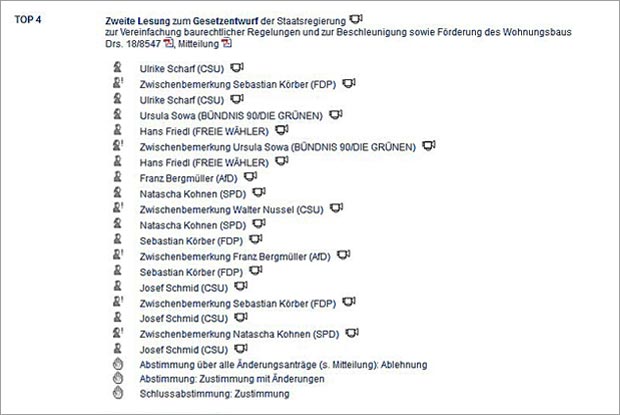 TOP 4

Zweite Lesung zum Gesetzentwurf der Staatsregierung
zur Vereinfachung baurechtlicher Regelungen und zur Beschleunigung sowie Förderung des Wohnungsbaus
Drs. 18/8547, Mitteilung

Ulrike Scharf (CSU)
Zwischenbemerkung Sebastian Körber (FDP)
Ulrike Scharf (CSU)
Ursula Sowa (BÜNDNIS 90/DIE GRÜNEN)
Hans Friedl (FREIE WÄHLER)
Zwischenbemerkung Ursula Sowa (BÜNDNIS 90/DIE GRÜNEN)
Hans Friedl (FREIE WÄHLER)
Franz Bergmüller (AfD)
Natascha Kohnen (SPD)
Zwischenbemerkung Walter Nussel (CSU)
Natascha Kohnen (SPD)
Sebastian Körber (FDP)
Zwischenbemerkung Franz Bergmüller (AfD)
Sebastian Körber (FDP)
Josef Schmid (CSU)
Zwischenbemerkung Sebastian Körber (FDP)
Josef Schmid (CSU)
Zwischenbemerkung Natascha Kohnen (SPD)
Josef Schmid (CSU)
Abstimmung über alle Änderungsanträge (s. Mitteilung): Ablehnung
Abstimmung: Zustimmung mit Änderungen
Schlussabstimmung: Zustimmung